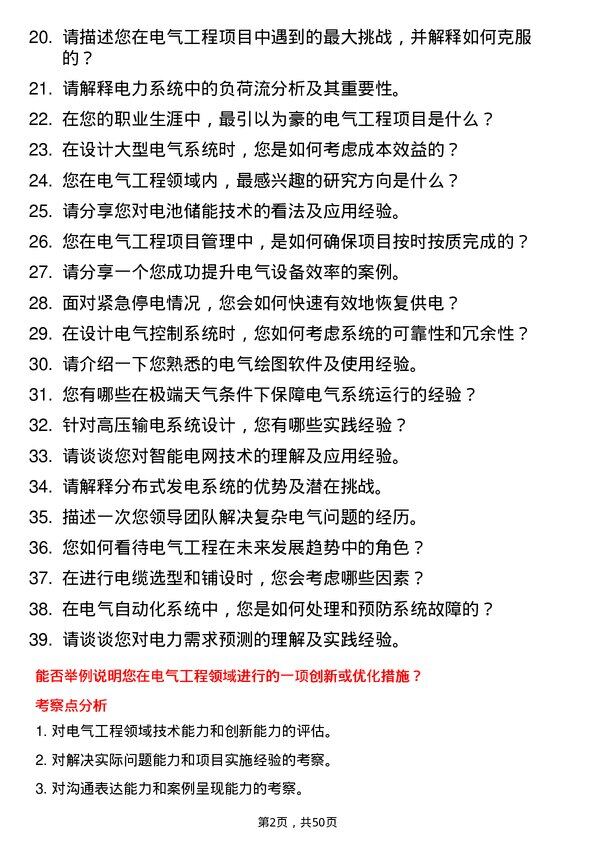 20. 请描述您在电气工程项目中遇到的最大挑战，并解释如何克服的？

21. 请解释电力系统中的负荷流分析及其重要性。

22. 在您的职业生涯中，最引以为豪的电气工程项目是什么？

23. 在设计大型电气系统时，您是如何考虑成本效益的？

24. 您在电气工程领域内，最感兴趣的研究方向是什么？

25. 请分享您对电池储能技术的看法及应用经验。

26. 您在电气工程项目管理中，是如何确保项目按时按质完成的？

27. 请分享一个您成功提升电气设备效率的案例。

28. 面对紧急停电情况，您会如何快速有效地恢复供电？

29. 在设计电气控制系统时，您如何考虑系统的可靠性和冗余性？

30. 请介绍一下您熟悉的电气绘图软件及使用经验。

31. 您有哪些在极端天气条件下保障电气系统运行的经验？

32. 针对高压输电系统设计，您有哪些实践经验？

33. 请谈谈您对智能电网技术的理解及应用经验。

34. 请解释分布式发电系统的优势及潜在挑战。

35. 描述一次您领导团队解决复杂电气问题的经历。

36. 您如何看待电气工程在未来发展趋势中的角色？

37. 在进行电缆选型和铺设时，您会考虑哪些因素？

38. 在电气自动化系统中，您是如何处理和预防系统故障的？

39. 请谈谈您对电力需求预测的理解及实践经验。

能否举例说明您在电气工程领域进行的一项创新或优化措施？

考察点分析

1. 对电气工程领域技术能力和创新能力的评估。

2. 对解决实际问题能力和项目实施经验的考察。

3. 对沟通表达能力和案例呈现能力的考察。

第2页，共50页